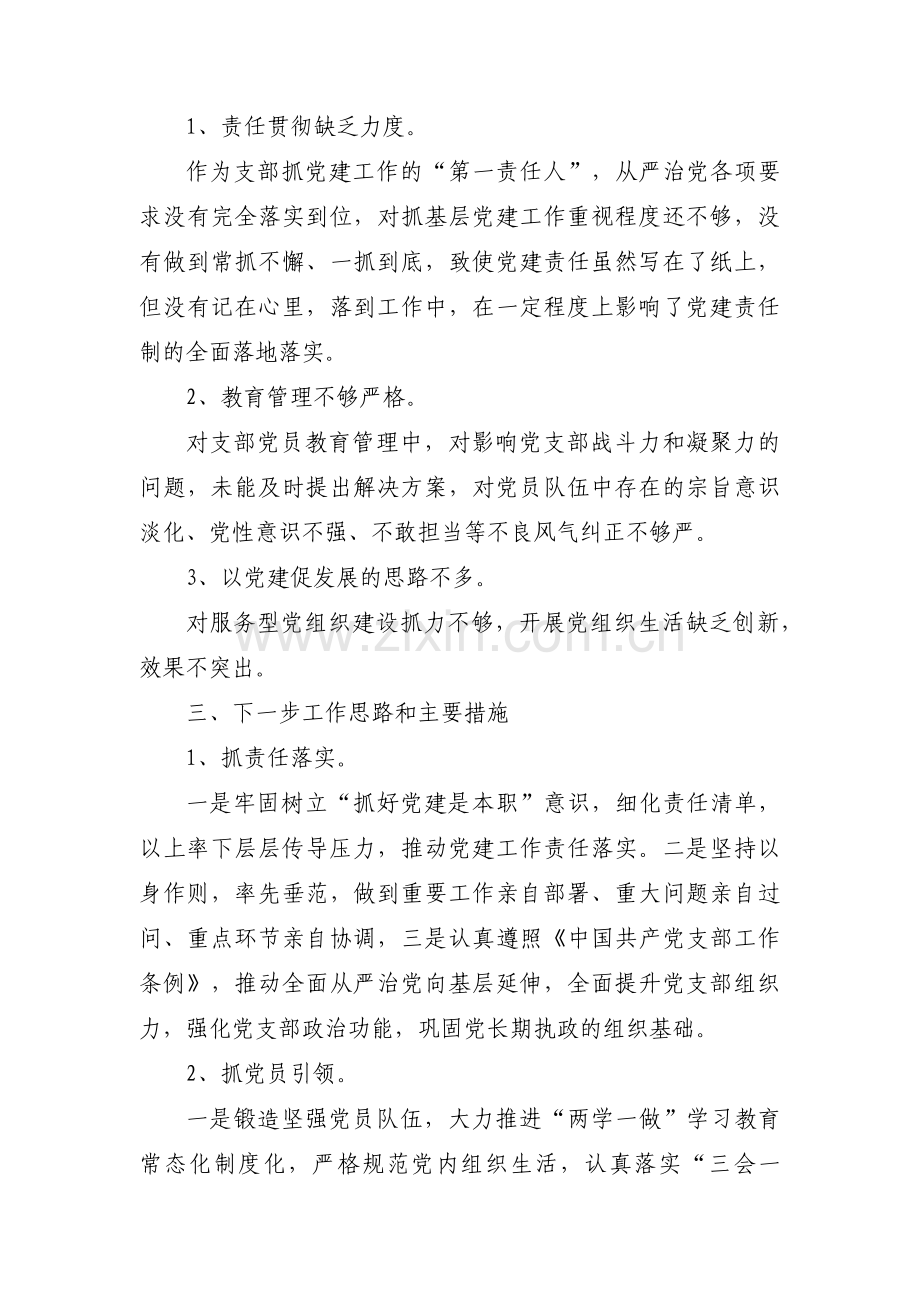 1、责任贯彻缺乏力度。

作为支部抓党建工作的“第一责任人”，从严治党各项要求没有完全落实到位，对抓基层党建工作重视程度还不够，没有做到常抓不懈、一抓到底，致使党建责任虽然写在了纸上，但没有记在心里，落到工作中，在一定程度上影响了党建责任制的全面落地落实。

2、教育管理不够严格。

对支部党员教育管理中，对影响党支部战斗力和凝聚力的问题，未能及时提出解决方案，对党员队伍中存在的宗旨意识淡化、党性意识不强、不敢担当等不良风气纠正不够严。

3、以党建促发展的思路不多。

对服务型党组织建设抓力不够，开展党组织生活缺乏创新，效果不突出。

三、下一步工作思路和主要措施

1、抓责任落实。

一是牢固树立“抓好党建是本职”意识，细化责任清单，以上率下层层传导压力，推动党建工作责任落实。二是坚持以身作则，率先垂范，做到重要工作亲自部署、重大问题亲自过问、重点环节亲自协调，三是认真遵照《中国共产党支部工作条例》，推动全面从严治党向基层延伸，全面提升党支部组织力，强化党支部政治功能，巩固党长期执政的组织基础。

2、抓党员引领。

一是锻造坚强党员队伍，大力推进“两学一做”学习教育常态化制度化，严格规范党内组织生活，认真落实“三会一

www.zixin.com.cn